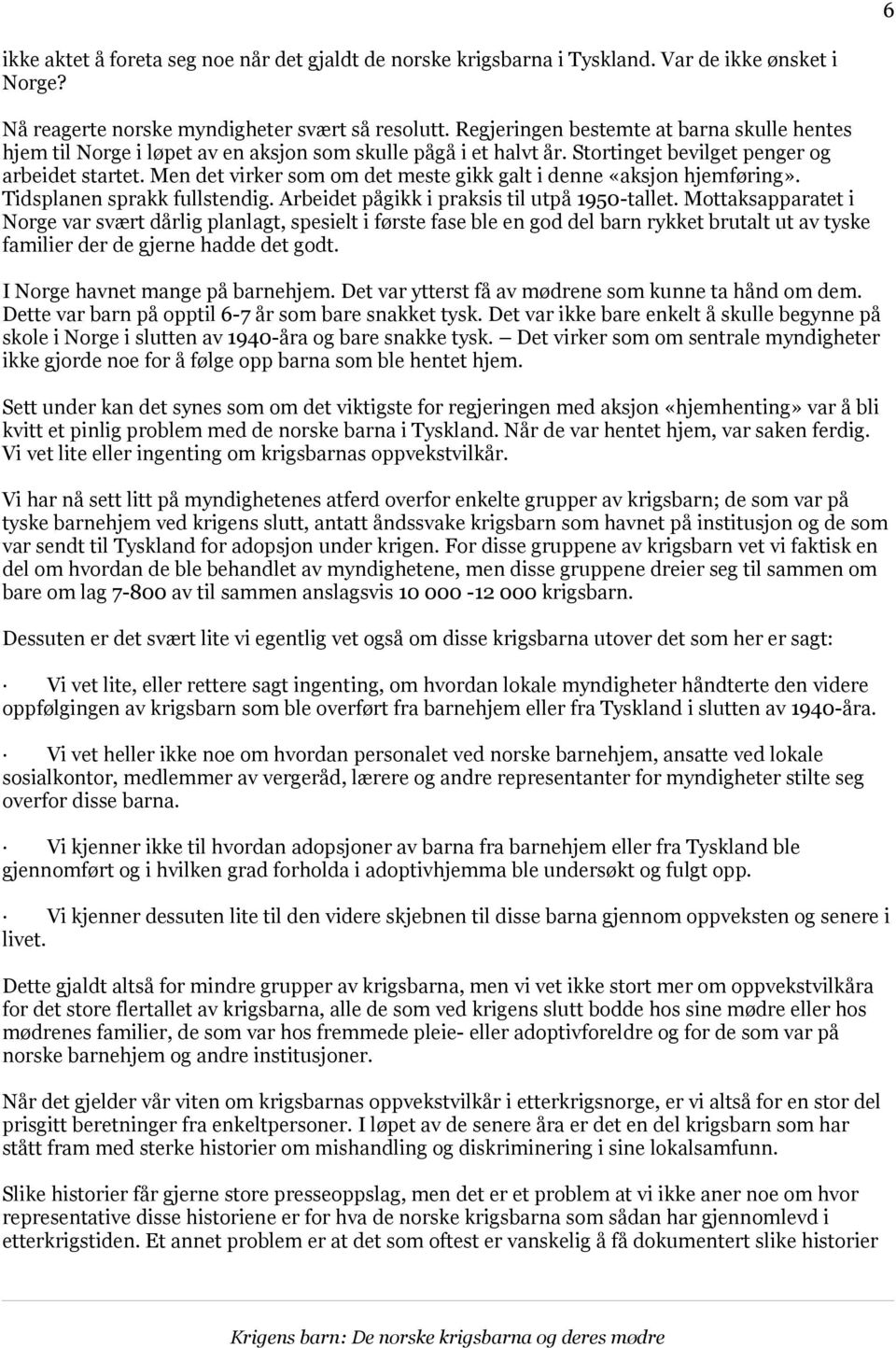 6

ikke aktet å foreta seg noe når det gjaldt de norske krigsbarna i Tyskland. Var de ikke ønsket i Norge?

Nå reagerte norske myndigheter svært så resolutt. Regjeringen bestemte at barna skulle hentes hjem til Norge i løpet av en aksjon som skulle pågå i et halvt år. Stortinget bevilget penger og arbeidet startet. Men det virker som om det meste gikk galt i denne «aksjon hjemføring». Tidsplanen sprakk fullstendig. Arbeidet pågikk i praksis til utpå 1950-tallet. Mottaksapparatet i Norge var svært dårlig planlagt, spesielt i første fase ble en god del barn rykket brutalt ut av tyske familier der de gjerne hadde det godt.

I Norge havnet mange på barnehjem. Det var ytterst få av mødrene som kunne ta hånd om dem. Dette var barn på opptil 6-7 år som bare snakket tysk. Det var ikke bare enkelt å skulle begynne på skole i Norge i slutten av 1940-åra og bare snakke tysk. — Det virker som om sentrale myndigheter ikke gjorde noe for å følge opp barna som ble hentet hjem.

Sett under kan det synes som om det viktigste for regjeringen med aksjon «hjemhenting» var å bli kvitt et pinlig problem med de norske barna i Tyskland. Når de var hentet hjem, var saken ferdig. Vi vet lite eller ingenting om krigsbarnas oppvekstvilkår.

Vi har nå sett litt på myndighetenes atferd overfor enkelte grupper av krigsbarn; de som var på tyske barnehjem ved krigens slutt, antatt åndssvake krigsbarn som havnet på institusjon og de som var sendt til Tyskland for adopsjon under krigen. For disse gruppene av krigsbarn vet vi faktisk en del om hvordan de ble behandlet av myndighetene, men disse gruppene dreier seg til sammen om bare om lag 7-800 av til sammen anslagsvis 10 000 -12 000 krigsbarn.

Dessuten er det svært lite vi egentlig vet også om disse krigsbarna utover det som her er sagt:

· Vi vet lite, eller rettere sagt ingenting, om hvordan lokale myndigheter håndterte den videre oppfølgingen av krigsbarn som ble overført fra barnehjem eller fra Tyskland i slutten av 1940-åra.

· Vi vet heller ikke noe om hvordan personalet ved norske barnehjem, ansatte ved lokale sosialkontor, medlemmer av vergeråd, lærere og andre representanter for myndigheter stilte seg overfor disse barna.

· Vi kjenner ikke til hvordan adopsjoner av barna fra barnehjem eller fra Tyskland ble gjennomført og i hvilken grad forholda i adoptivhjemma ble undersøkt og fulgt opp.

· Vi kjenner dessuten lite til den videre skjebnen til disse barna gjennom oppveksten og senere i livet.

Dette gjaldt altså for mindre grupper av krigsbarna, men vi vet ikke stort mer om oppvekstvilkåra for det store flertallet av krigsbarna, alle de som ved krigens slutt bodde hos sine mødre eller hos mødrenes familier, de som var hos fremmede pleie- eller adoptivforeldre og for de som var på norske barnehjem og andre institusjoner.

Når det gjelder vår viten om krigsbarnas oppvekstvilkår i etterkrigsnorge, er vi altså for en stor del prisgitt beretninger fra enkeltpersoner. I løpet av de senere åra er det en del krigsbarn som har stått fram med sterke historier om mishandling og diskriminering i sine lokalsamfunn.

Slike historier får gjerne store presseoppslag, men det er et problem at vi ikke aner noe om hvor representative disse historiene er for hva de norske krigsbarna som sådan har gjennomlevd i etterkrigstiden. Et annet problem er at det som oftest er vanskelig å få dokumentert slike historier

Krigens barn: De norske krigsbarna og deres mødre